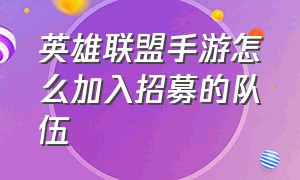 英雄联盟手游怎么加入招募的队伍